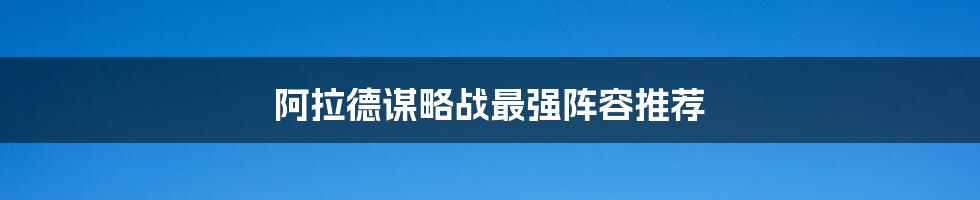 阿拉德谋略战最强阵容推荐